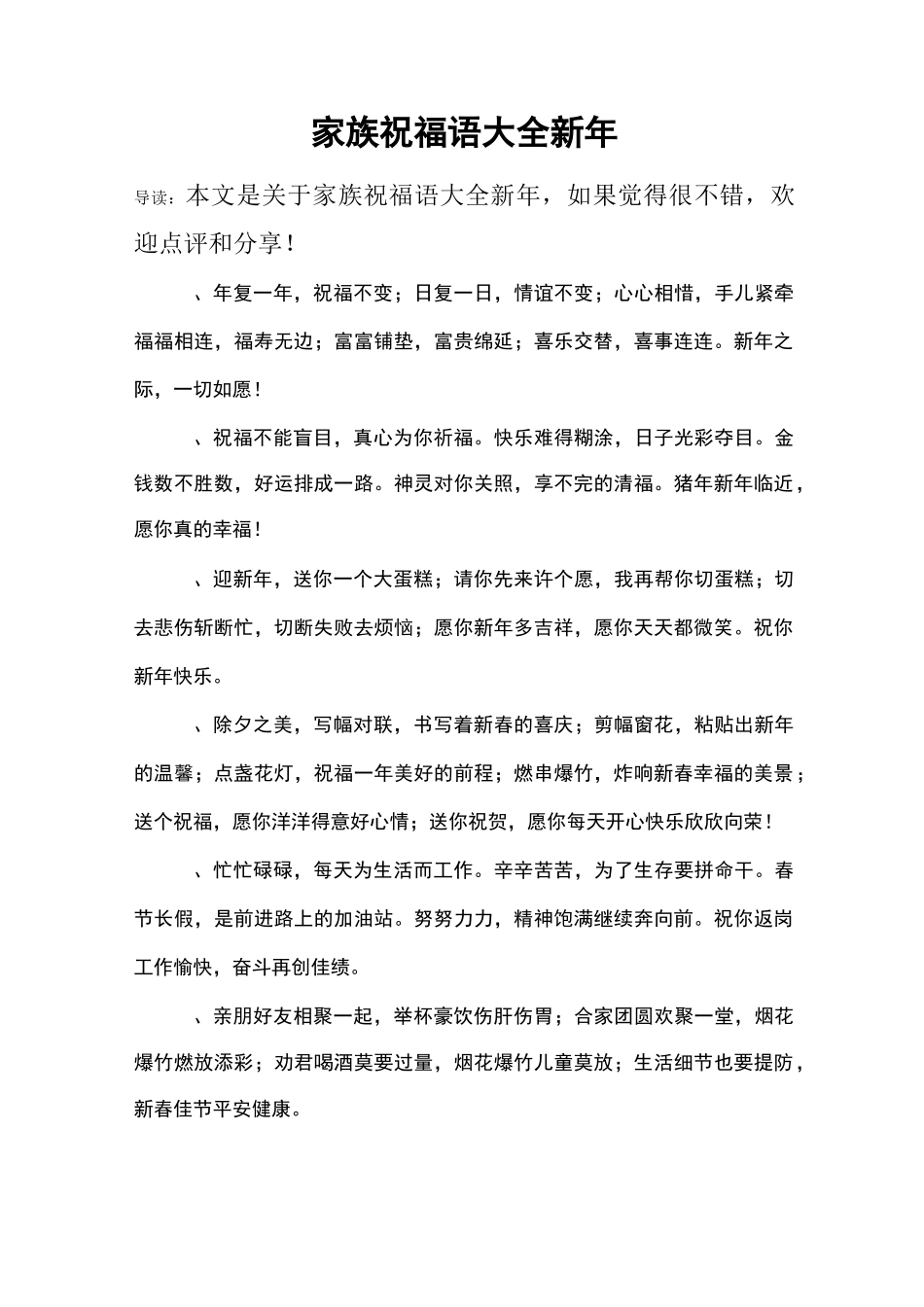 家族祝福语大全新年

导读：本文是关于家族祝福语大全新年，如果觉得很不错，欢迎点评和分享！

、年复一年，祝福不变；日复一日，情谊不变；心心相惜，手儿紧牵福福相连，福寿无边；富富铺垫，富贵绵延；喜乐交替，喜事连连。新年之际，一切如愿！

、祝福不能盲目，真心为你祈福。快乐难得糊涂，日子光彩夺目。金钱数不胜数，好运排成一路。神灵对你关照，享不完的清福。猪年新年临近，愿你真的幸福！

、迎新年，送你一个大蛋糕；请你先来许个愿，我再帮你切蛋糕；切去悲伤斩断忙，切断失败去烦恼；愿你新年多吉祥，愿你天天都微笑。祝你新年快乐。

、除夕之美，写幅对联，书写着新春的喜庆；剪幅窗花，粘贴出新年的温馨；点盏花灯，祝福一年美好的前程；燃串爆竹，炸响新春幸福的美景；送个祝福，愿你洋洋得意好心情；送你祝贺，愿你每天开心快乐欣欣向荣！

、忙忙碌碌，每天为生活而工作。辛辛苦苦，为了生存要拼命干。春节长假，是前进路上的加油站。努努力力，精神饱满继续奔向前。祝你返岗工作愉快，奋斗再创佳绩。

、亲朋好友相聚一起，举杯豪饮伤肝伤胃；合家团圆欢聚一堂，烟花爆竹燃放添彩；劝君喝酒莫要过量，烟花爆竹儿童莫放；生活细节也要提防，新春佳节平安健康。